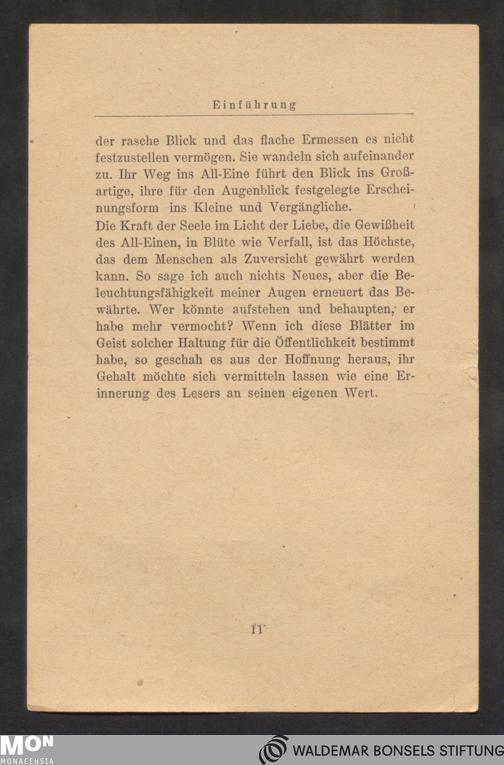 Einführung

der rasche Blick und das flache Ermessen es nicht festzustellen vermögen. Sie wandeln sich aufeinander zu. Ihr Weg ins All-Eine führt den Blick ins Großartige, ihre für den Augenblick festgelegte Erscheinungsform ins Kleine und Vergängliche.
Die Kraft der Seele im Licht der Liebe, die Gewißheit des All-Einen, in Blüte wie Verfall, ist das Höchste, das dem Menschen als Zuversicht gewährt werden kann. So sage ich auch nichts Neues, aber die Beleuchtungsfähigkeit meiner Augen erneuert das Bewährte. Wer könnte aufstehen und behaupten, er habe mehr vermocht? Wenn ich diese Blätter im Geist solcher Haltung für die Öffentlichkeit bestimmt habe, so geschah es aus der Hoffnung heraus, ihr Gehalt möchte sich vermitteln lassen wie eine Erinnerung des Lesers an seinen eigenen Wert.

11

MON MONACENSIA

WALDEMAR BONSELS STIFTUNG